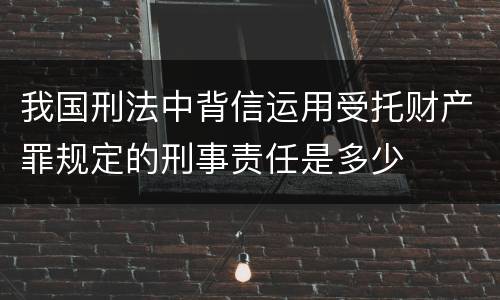 我国刑法中背信运用受托财产罪规定的刑事责任是多少